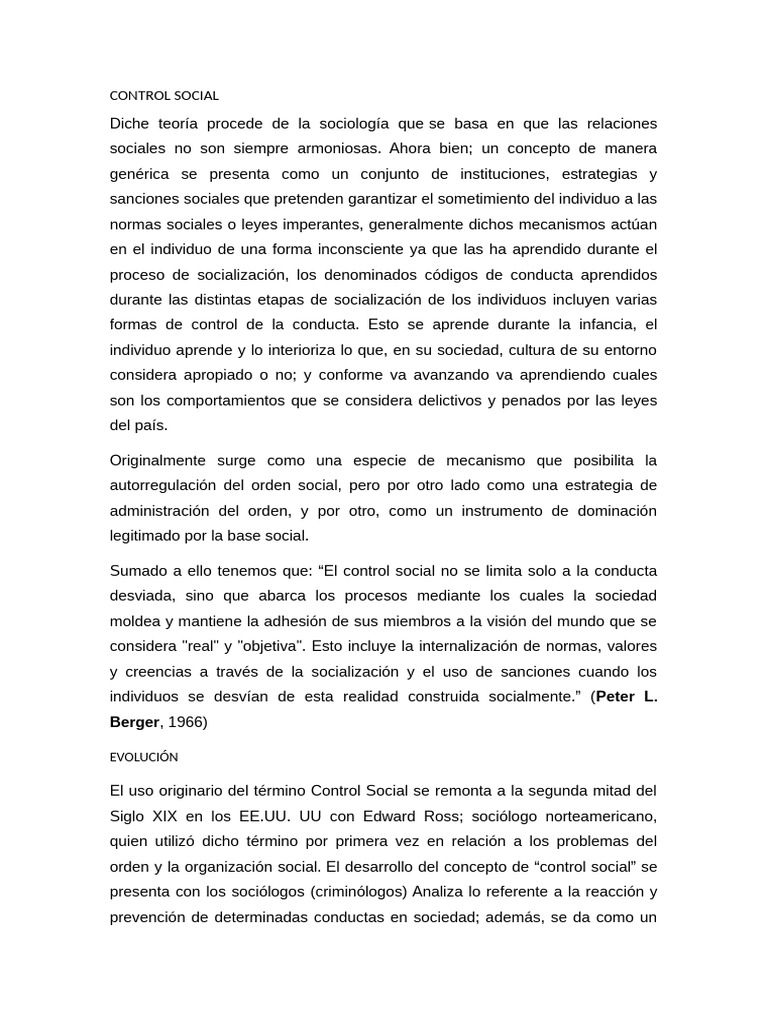 CONTROL SOCIAL

Diche teoría procede de la sociología que se basa en que las relaciones sociales no son siempre armoniosas. Ahora bien; un concepto de manera genérica se presenta como un conjunto de instituciones, estrategias y sanciones sociales que pretenden garantizar el sometimiento del individuo a las normas sociales o leyes imperantes, generalmente dichos mecanismos actúan en el individuo de una forma inconsciente ya que las ha aprendido durante el proceso de socialización, los denominados códigos de conducta aprendidos durante las distintas etapas de socialización de los individuos incluyen varias formas de control de la conducta. Esto se aprende durante la infancia, el individuo aprende y lo interioriza lo que, en su sociedad, cultura de su entorno considera apropiado o no; y conforme va avanzando va aprendiendo cuales son los comportamientos que se considera delictivos y penados por las leyes del país.

Originalmente surge como una especie de mecanismo que posibilita la autorregulación del orden social, pero por otro lado como una estrategia de administración del orden, y por otro, como un instrumento de dominación legitimado por la base social.

Sumado a ello tenemos que: "El control social no se limita solo a la conducta desviada, sino que abarca los procesos mediante los cuales la sociedad moldea y mantiene la adhesión de sus miembros a la visión del mundo que se considera "real" y "objetiva". Esto incluye la internalización de normas, valores y creencias a través de la socialización y el uso de sanciones cuando los individuos se desvían de esta realidad construida socialmente." (Peter L. Berger, 1966)

EVOLUCIÓN

El uso originario del término Control Social se remonta a la segunda mitad del Siglo XIX en los EE.UU. UU con Edward Ross; sociólogo norteamericano, quien utilizó dicho término por primera vez en relación a los problemas del orden y la organización social. El desarrollo del concepto de "control social" se presenta con los sociólogos (criminólogos) Analiza lo referente a la reacción y prevención de determinadas conductas en sociedad; además, se da como un